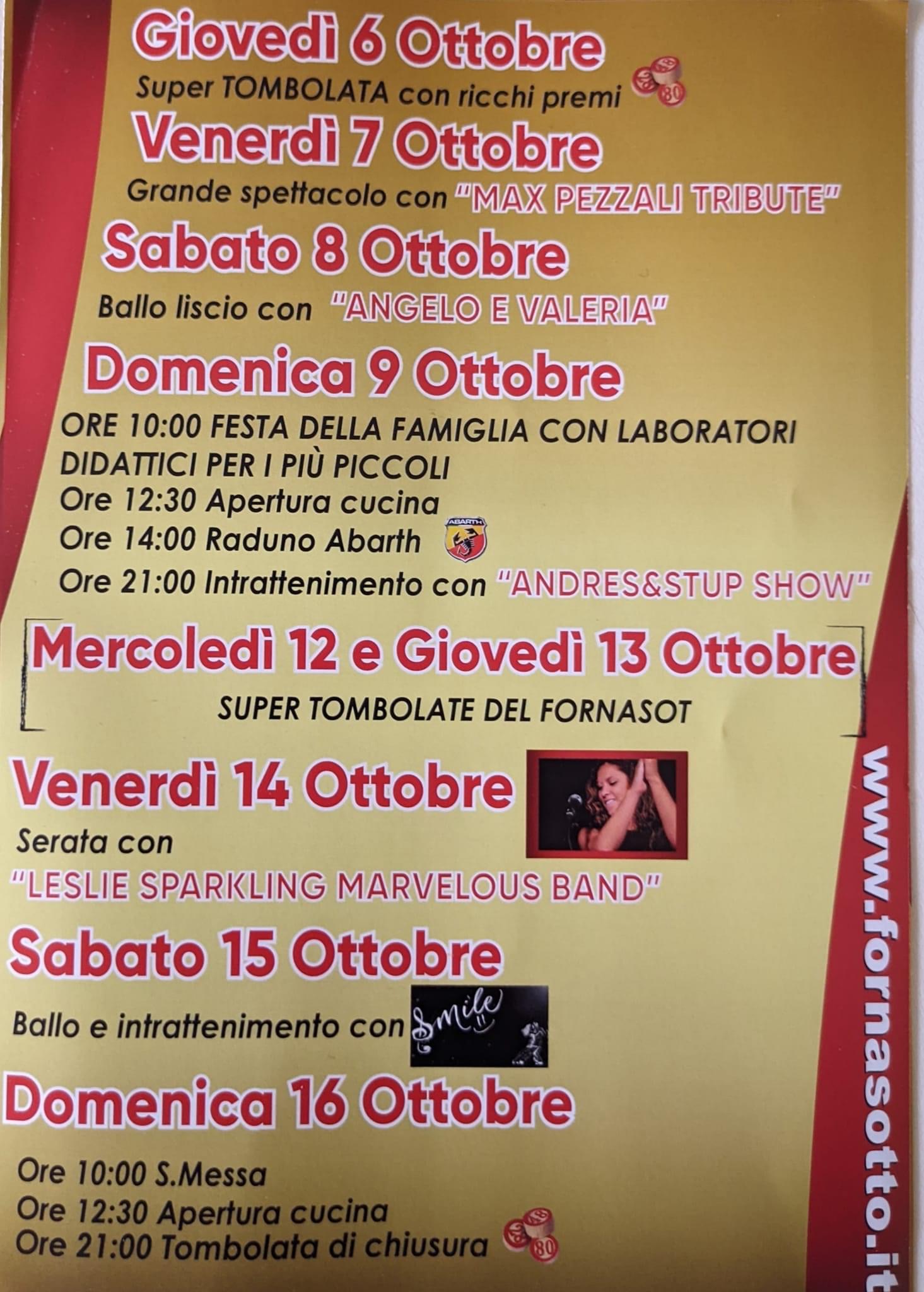 Giovedì 6 Ottobre

Super TOMBOLATA con ricchi premi

Venerdì 7 Ottobre

Grande spettacolo con "MAX PEZZALI TRIBUTE"

Sabato 8 Ottobre

Ballo liscio con "ANGELO E VALERIA"

Domenica 9 Ottobre

ORE 10:00 FESTA DELLA FAMIGLIA CON LABORATORI DIDATTICI PER I PIÙ PICCOLI
Ore 12:30 Apertura cucina
Ore 14:00 Raduno Abarth
Ore 21:00 Intrattenimento con "ANDRES&STUP SHOW"

Mercoledì 12 e Giovedì 13 Ottobre

SUPER TOMBOLATE DEL FORNASOT

Venerdì 14 Ottobre

Serata con
"LESLIE SPARKLING MARVELOUS BAND"

Sabato 15 Ottobre

Ballo e intrattenimento con Smile

Domenica 16 Ottobre

Ore 10:00 S.Messa
Ore 12:30 Apertura cucina
Ore 21:00 Tombolata di chiusura

www.fornasotto.it